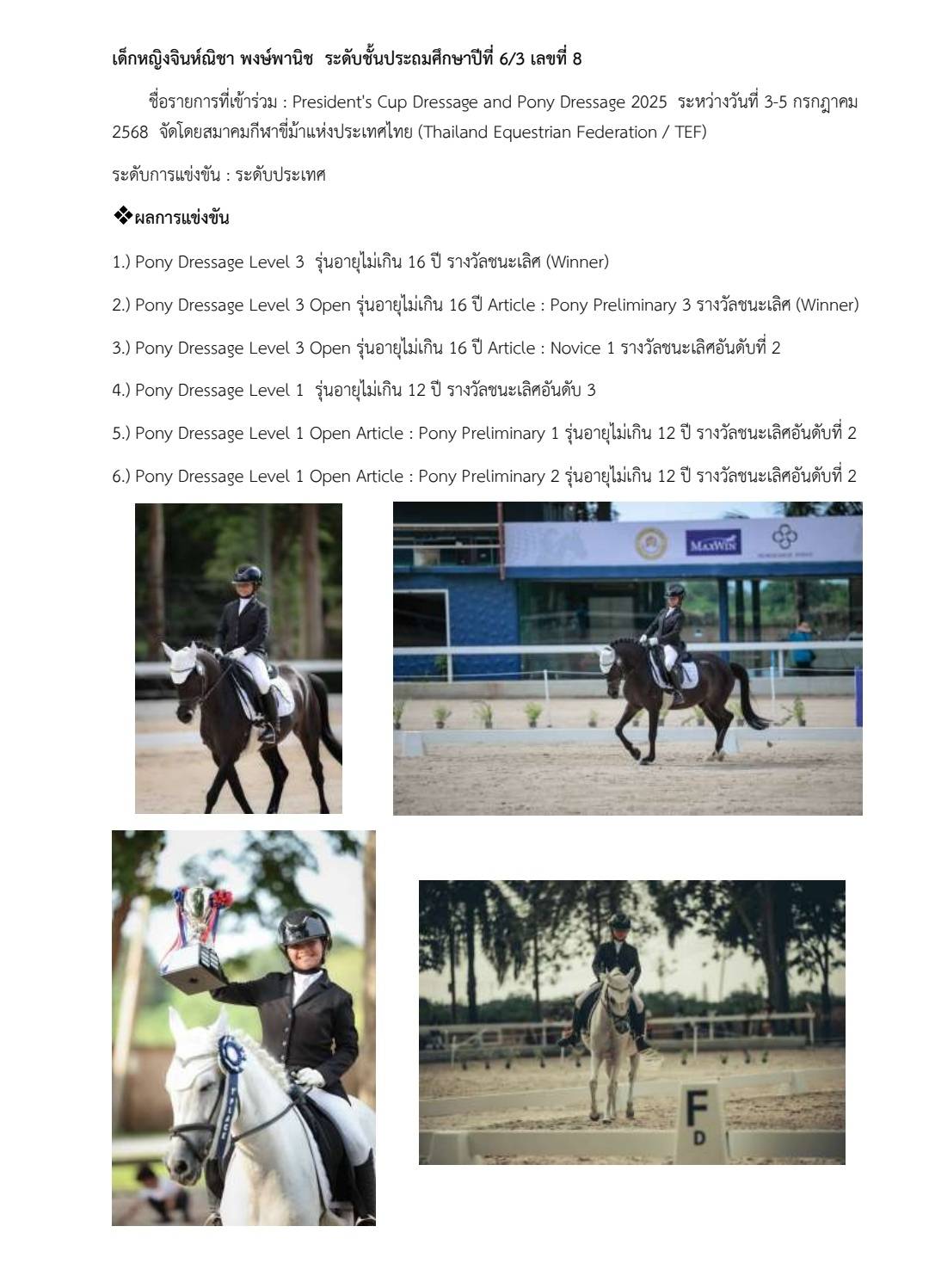 เด็กหญิงจินห์ณิชา พงษ์พานิช  ระดับชั้นประถมศึกษาปีที่ 6/3 เลขที่ 8

ชื่อรายการที่เข้าร่วม : President's Cup Dressage and Pony Dressage 2025  ระหว่างวันที่ 3-5 กรกฎาคม 2568  จัดโดยสมาคมกีฬาขี่ม้าแห่งประเทศไทย (Thailand Equestrian Federation / TEF)

ระดับการแข่งขัน : ระดับประเทศ

❖ผลการแข่งขัน

1.) Pony Dressage Level 3  รุ่นอายุไม่เกิน 16 ปี รางวัลชนะเลิศ (Winner)

2.) Pony Dressage Level 3 Open รุ่นอายุไม่เกิน 16 ปี Article : Pony Preliminary 3 รางวัลชนะเลิศ (Winner)

3.) Pony Dressage Level 3 Open รุ่นอายุไม่เกิน 16 ปี Article : Novice 1 รางวัลชนะเลิศอันดับที่ 2

4.) Pony Dressage Level 1  รุ่นอายุไม่เกิน 12 ปี รางวัลชนะเลิศอันดับ 3

5.) Pony Dressage Level 1 Open Article : Pony Preliminary 1 รุ่นอายุไม่เกิน 12 ปี รางวัลชนะเลิศอันดับที่ 2

6.) Pony Dressage Level 1 Open Article : Pony Preliminary 2 รุ่นอายุไม่เกิน 12 ปี รางวัลชนะเลิศอันดับที่ 2

MAXWIN

F
D